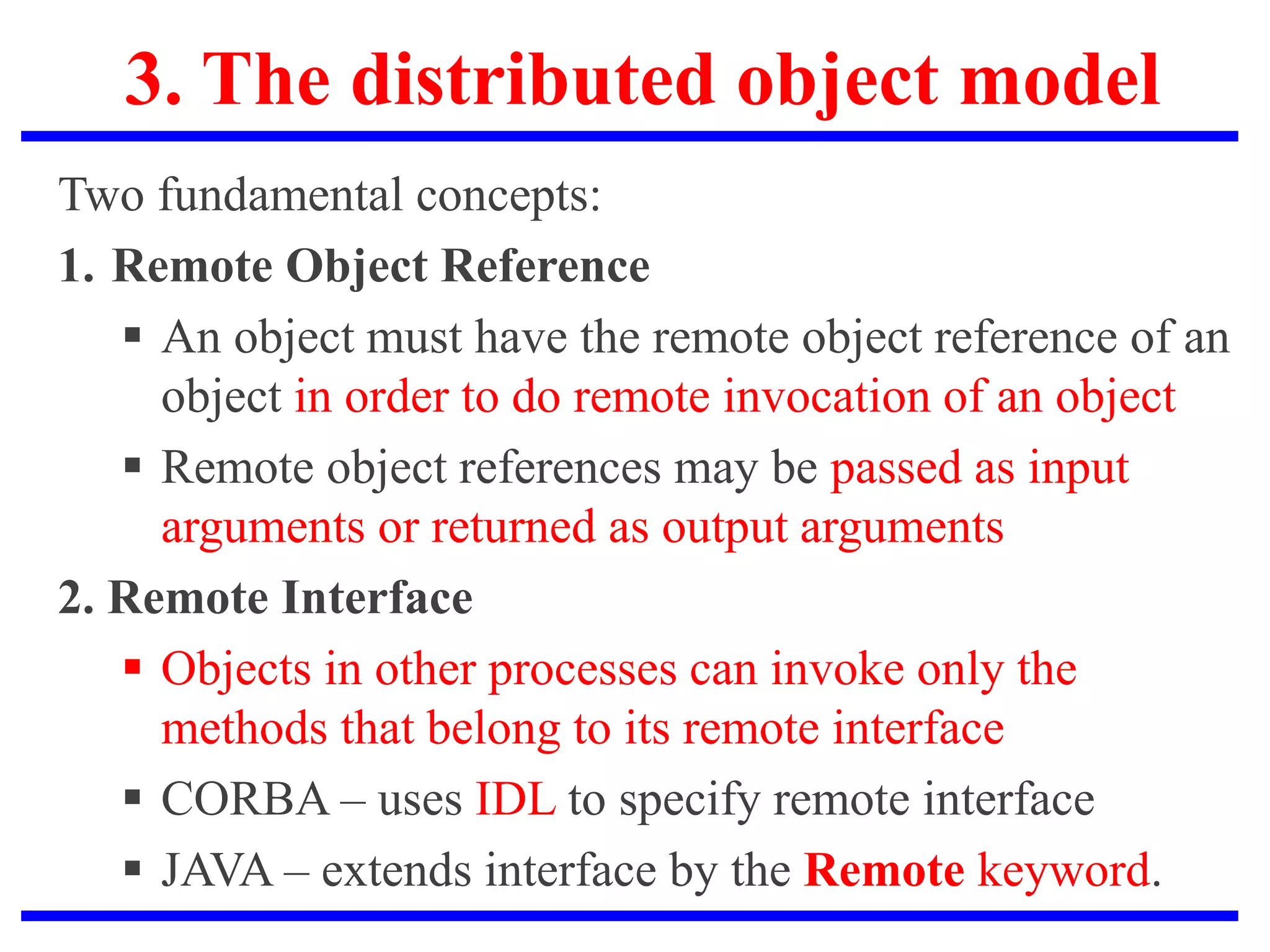 3. The distributed object model

Two fundamental concepts:

1. Remote Object Reference

▪ An object must have the remote object reference of an object in order to do remote invocation of an object

▪ Remote object references may be passed as input arguments or returned as output arguments

2. Remote Interface

▪ Objects in other processes can invoke only the methods that belong to its remote interface

▪ CORBA – uses IDL to specify remote interface

▪ JAVA – extends interface by the Remote keyword.